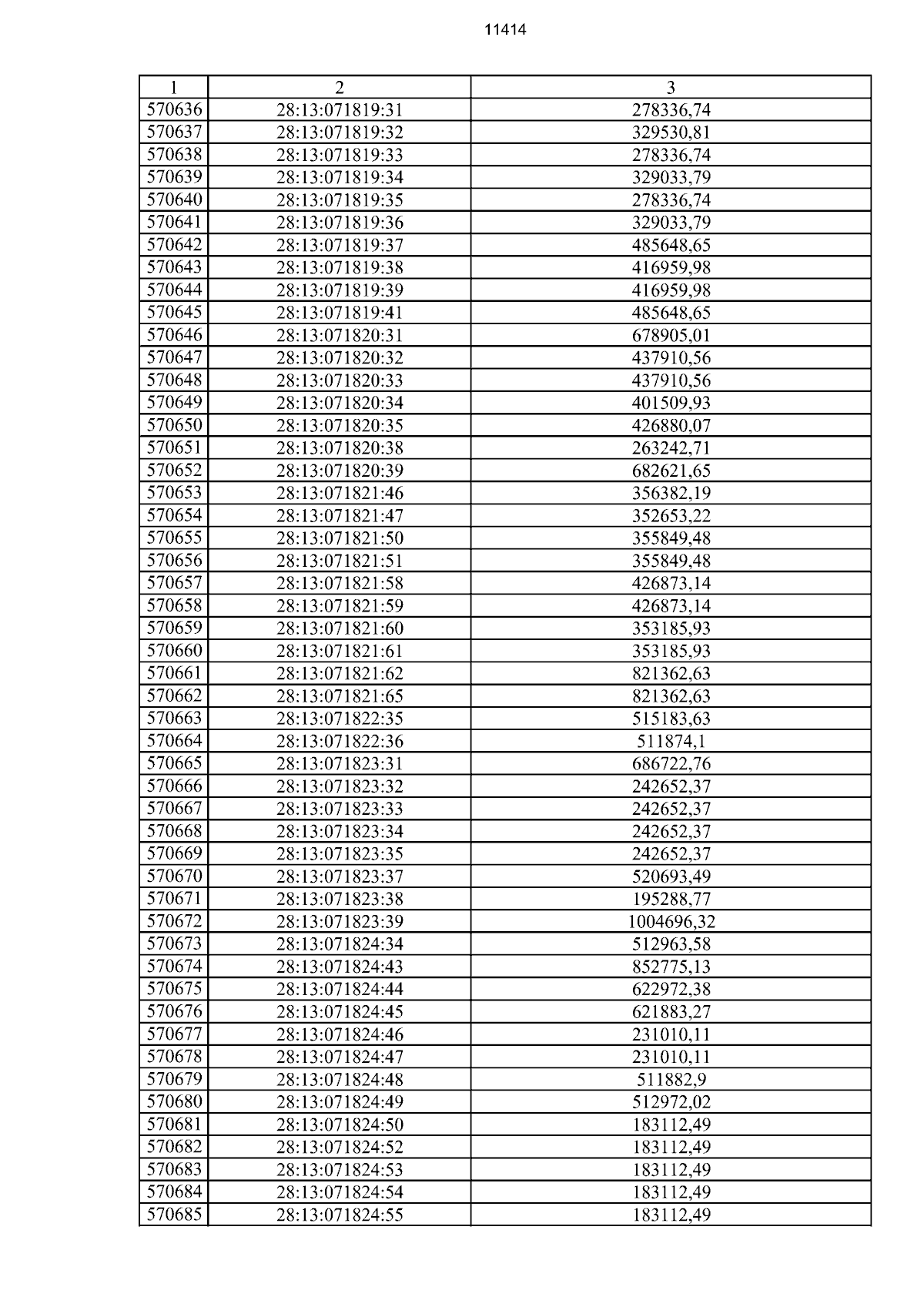 11414

| 1 | 2 | 3 |
|---|---|---|
| 570636 | 28:13:071819:31 | 278336,74 |
| 570637 | 28:13:071819:32 | 329530,81 |
| 570638 | 28:13:071819:33 | 278336,74 |
| 570639 | 28:13:071819:34 | 329033,79 |
| 570640 | 28:13:071819:35 | 278336,74 |
| 570641 | 28:13:071819:36 | 329033,79 |
| 570642 | 28:13:071819:37 | 485648,65 |
| 570643 | 28:13:071819:38 | 416959,98 |
| 570644 | 28:13:071819:39 | 416959,98 |
| 570645 | 28:13:071819:41 | 485648,65 |
| 570646 | 28:13:071820:31 | 678905,01 |
| 570647 | 28:13:071820:32 | 437910,56 |
| 570648 | 28:13:071820:33 | 437910,56 |
| 570649 | 28:13:071820:34 | 401509,93 |
| 570650 | 28:13:071820:35 | 426880,07 |
| 570651 | 28:13:071820:38 | 263242,71 |
| 570652 | 28:13:071820:39 | 682621,65 |
| 570653 | 28:13:071821:46 | 356382,19 |
| 570654 | 28:13:071821:47 | 352653,22 |
| 570655 | 28:13:071821:50 | 355849,48 |
| 570656 | 28:13:071821:51 | 355849,48 |
| 570657 | 28:13:071821:58 | 426873,14 |
| 570658 | 28:13:071821:59 | 426873,14 |
| 570659 | 28:13:071821:60 | 353185,93 |
| 570660 | 28:13:071821:61 | 353185,93 |
| 570661 | 28:13:071821:62 | 821362,63 |
| 570662 | 28:13:071821:65 | 821362,63 |
| 570663 | 28:13:071822:35 | 515183,63 |
| 570664 | 28:13:071822:36 | 511874,1 |
| 570665 | 28:13:071823:31 | 686722,76 |
| 570666 | 28:13:071823:32 | 242652,37 |
| 570667 | 28:13:071823:33 | 242652,37 |
| 570668 | 28:13:071823:34 | 242652,37 |
| 570669 | 28:13:071823:35 | 242652,37 |
| 570670 | 28:13:071823:37 | 520693,49 |
| 570671 | 28:13:071823:38 | 195288,77 |
| 570672 | 28:13:071823:39 | 1004696,32 |
| 570673 | 28:13:071824:34 | 512963,58 |
| 570674 | 28:13:071824:43 | 852775,13 |
| 570675 | 28:13:071824:44 | 622972,38 |
| 570676 | 28:13:071824:45 | 621883,27 |
| 570677 | 28:13:071824:46 | 231010,11 |
| 570678 | 28:13:071824:47 | 231010,11 |
| 570679 | 28:13:071824:48 | 511882,9 |
| 570680 | 28:13:071824:49 | 512972,02 |
| 570681 | 28:13:071824:50 | 183112,49 |
| 570682 | 28:13:071824:52 | 183112,49 |
| 570683 | 28:13:071824:53 | 183112,49 |
| 570684 | 28:13:071824:54 | 183112,49 |
| 570685 | 28:13:071824:55 | 183112,49 |